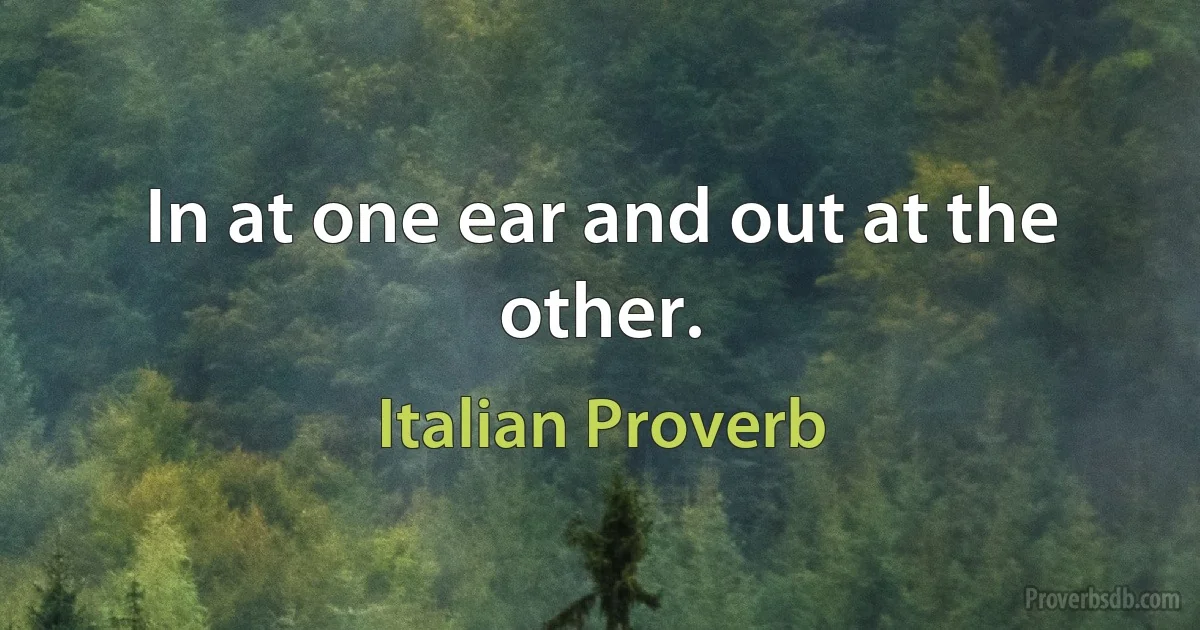 In at one ear and out at the other.

Italian Proverb

Proverbsdb.com